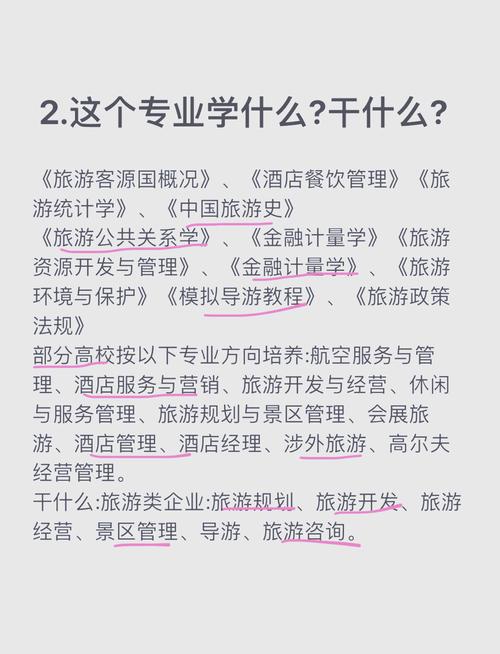 2.这个专业学什么?干什么?

《旅游客源国概况》、《酒店餐饮管理》《旅游统计学》、《中国旅游史》
《旅游公共关系学》、《金融计量学》《旅游资源开发与管理》、《金融计量学》、《旅游环境与保护》《模拟导游教程》、《旅游政策法规》
部分高校按以下专业方向培养:航空服务与管理、酒店服务与营销、旅游开发与经营、休闲与服务管理、旅游规划与景区管理、会展旅游、酒店管理、酒店经理、涉外旅游、高尔夫经营管理。
干什么:旅游类企业:旅游规划、旅游开发、旅游经营、景区管理、导游、旅游咨询。